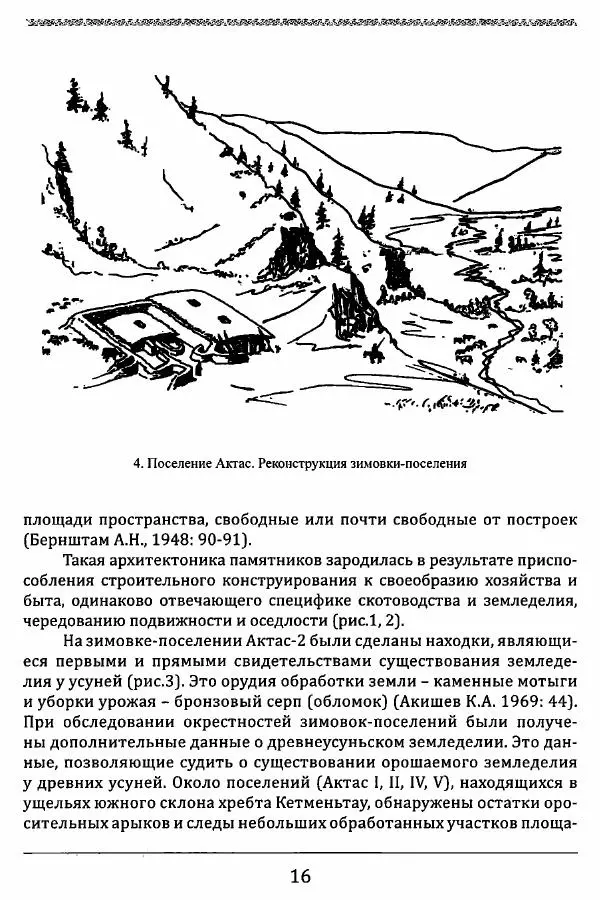 4. Поселение Актас. Реконструкция зимовки-поселения

площади пространства, свободные или почти свободные от построек (Бернштам А.Н., 1948: 90-91).

Такая архитектоника памятников зародилась в результате приспособления строительного конструирования к своеобразию хозяйства и быта, одинаково отвечающего специфике скотоводства и земледелия, чередованию подвижности и оседлости (рис.1, 2).

На зимовке-поселении Актас-2 были сделаны находки, являющиеся первыми и прямыми свидетельствами существования земледелия у усуней (рис.3). Это орудия обработки земли – каменные мотыги и уборки урожая – бронзовый серп (обломок) (Акишев К.А. 1969: 44). При обследовании окрестностей зимовок-поселений были получены дополнительные данные о древнеусуньском земледелии. Это данные, позволяющие судить о существовании орошаемого земледелия у древних усуней. Около поселений (Актас I, II, IV, V), находящихся в ущельях южного склона хребта Кетменьтау, обнаружены остатки оросительных арыков и следы небольших обработанных участков площа-

16